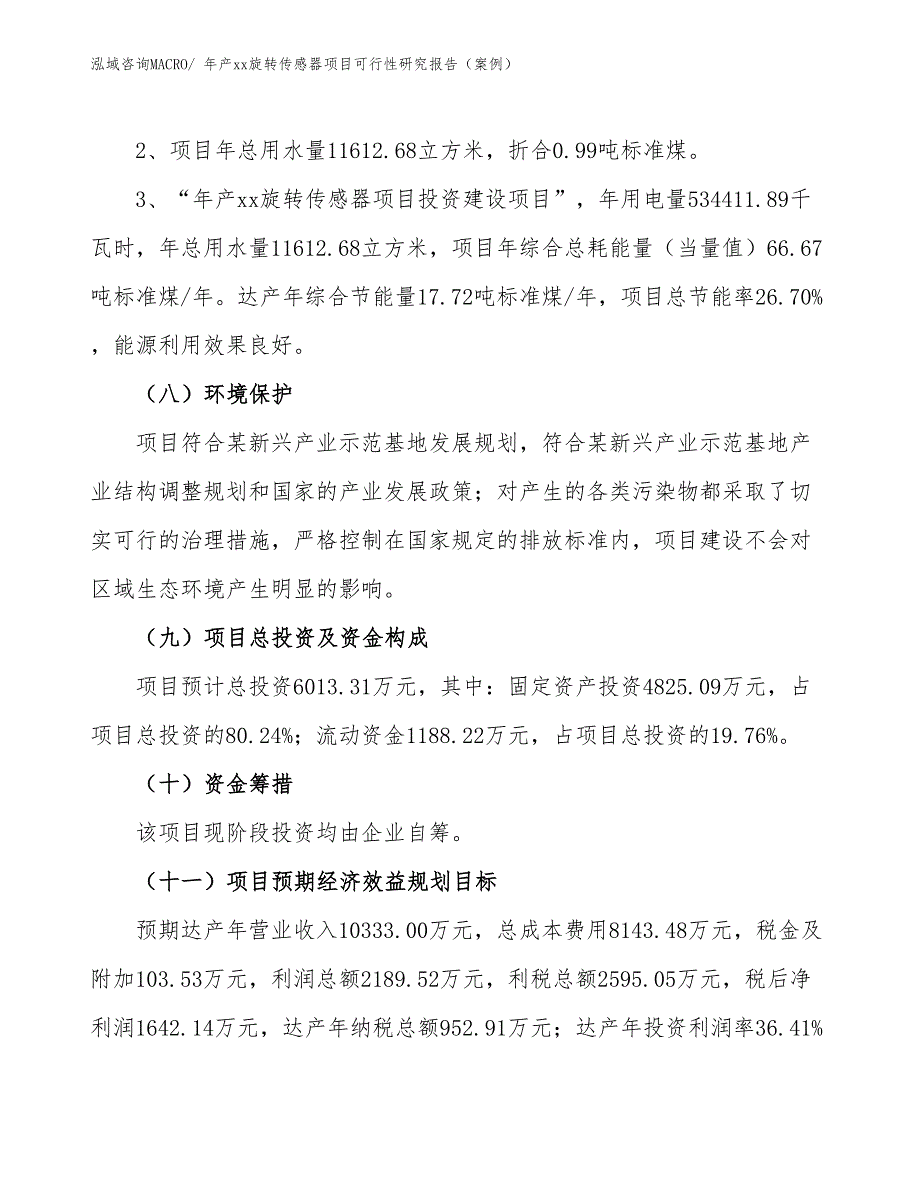 泓域咨询MACRO/ 年产xx旋转传感器项目可行性研究报告（案例）

2、项目年总用水量11612.68立方米，折合0.99吨标准煤。

3、“年产xx旋转传感器项目投资建设项目”，年用电量534411.89千瓦时，年总用水量11612.68立方米，项目年综合总耗能量（当量值）66.67吨标准煤/年。达产年综合节能量17.72吨标准煤/年，项目总节能率26.70%，能源利用效果良好。

（八）环境保护

项目符合某新兴产业示范基地发展规划，符合某新兴产业示范基地产业结构调整规划和国家的产业发展政策；对产生的各类污染物都采取了切实可行的治理措施，严格控制在国家规定的排放标准内，项目建设不会对区域生态环境产生明显的影响。

（九）项目总投资及资金构成

项目预计总投资6013.31万元，其中：固定资产投资4825.09万元，占项目总投资的80.24%；流动资金1188.22万元，占项目总投资的19.76%。

（十）资金筹措

该项目现阶段投资均由企业自筹。

（十一）项目预期经济效益规划目标

预期达产年营业收入10333.00万元，总成本费用8143.48万元，税金及附加103.53万元，利润总额2189.52万元，利税总额2595.05万元，税后净利润1642.14万元，达产年纳税总额952.91万元；达产年投资利润率36.41%